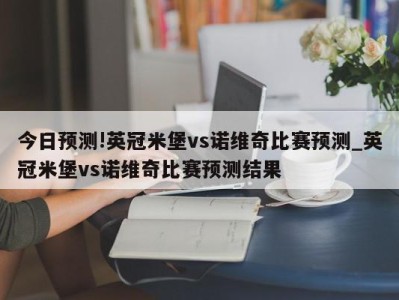 今日预测!英冠米堡vs诺维奇比赛预测_英冠米堡vs诺维奇比赛预测结果